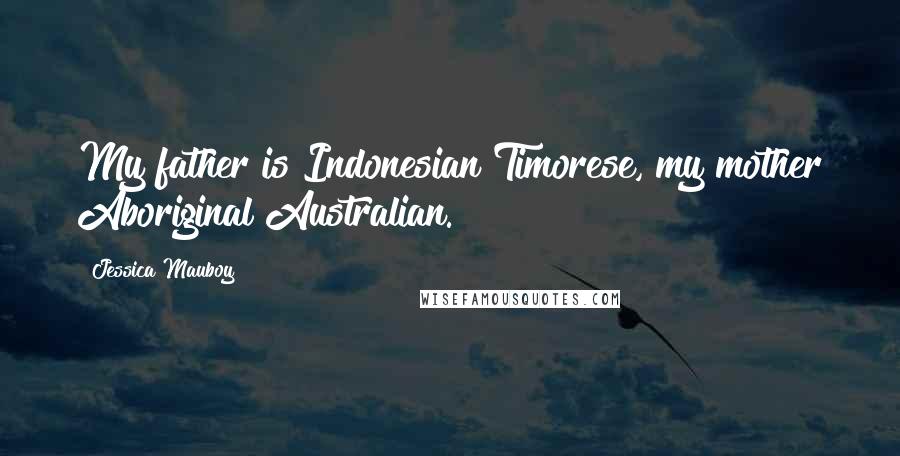 My father is Indonesian Timorese, my mother Aboriginal Australian.

Jessica Mauboy

WISEFAMOUSQUOTES.COM